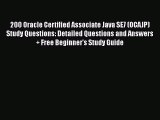 200 Oracle Certified Associate Java SE7 (OCAJP) Study Questions: Detailed Questions and Answers + Free Beginner's Study Guide